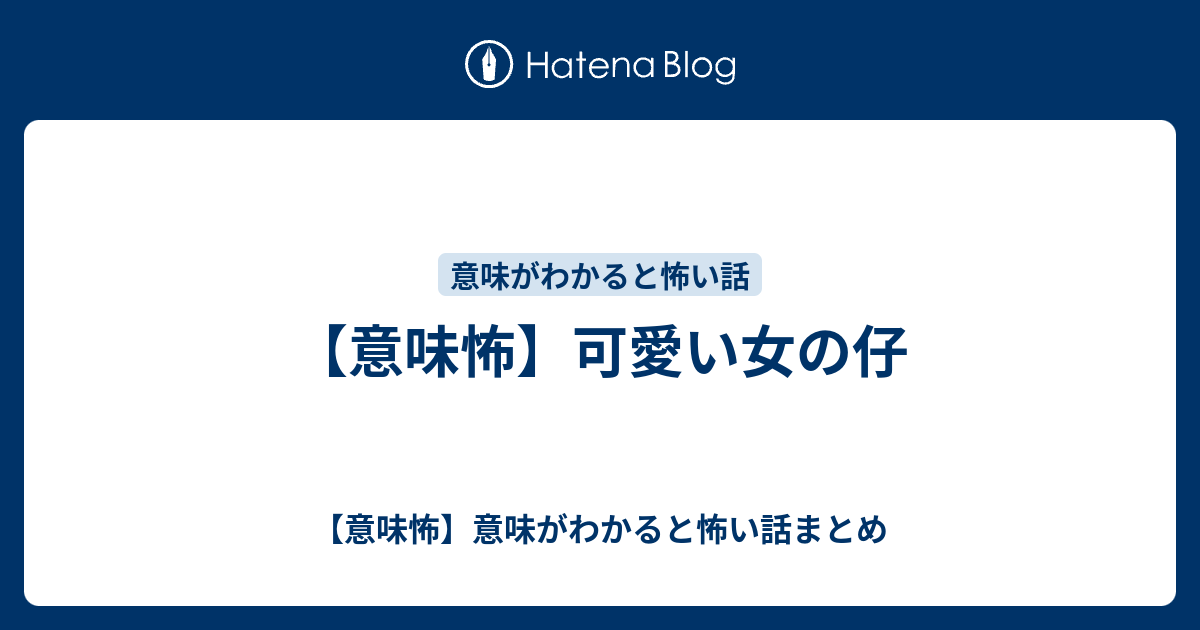 Hatena Blog

意味がわかると怖い話

【意味怖】可愛い女の仔

【意味怖】意味がわかると怖い話まとめ